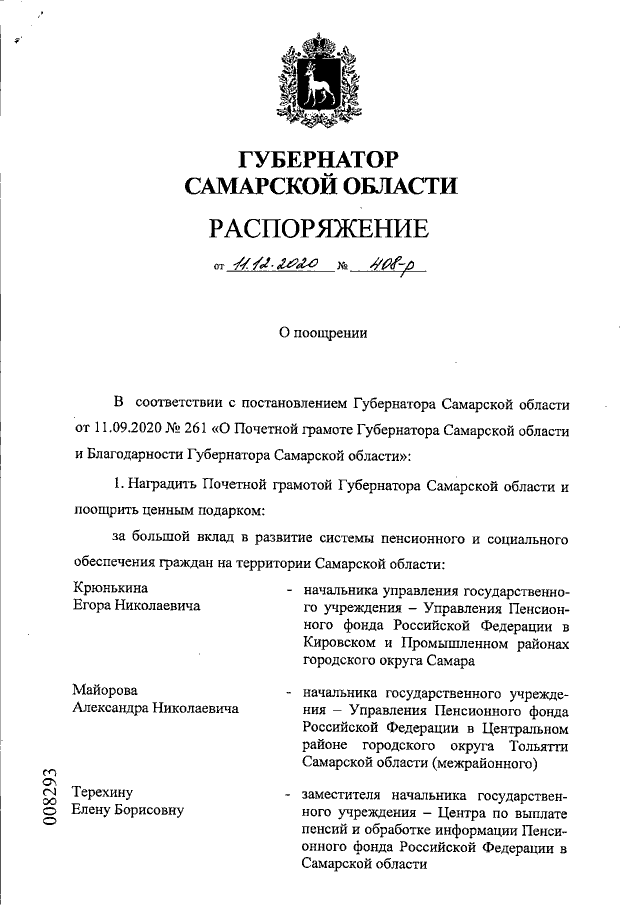 ГУБЕРНАТОР
САМАРСКОЙ ОБЛАСТИ

РАСПОРЯЖЕНИЕ

от 11.12.2020 № 408-р

О поощрении

В соответствии с постановлением Губернатора Самарской области от 11.09.2020 № 261 «О Почетной грамоте Губернатора Самарской области и Благодарности Губернатора Самарской области»:

1. Наградить Почетной грамотой Губернатора Самарской области и поощрить ценным подарком:

за большой вклад в развитие системы пенсионного и социального обеспечения граждан на территории Самарской области:

Крюнькина
Егора Николаевича - начальника управления государственного учреждения – Управления Пенсионного фонда Российской Федерации в Кировском и Промышленном районах городского округа Самара

Майорова
Александра Николаевича - начальника государственного учреждения – Управления Пенсионного фонда Российской Федерации в Центральном районе городского округа Тольятти Самарской области (межрайонного)

Терехину
Елену Борисовну - заместителя начальника государственного учреждения – Центра по выплате пенсий и обработке информации Пенсионного фонда Российской Федерации в Самарской области

008293